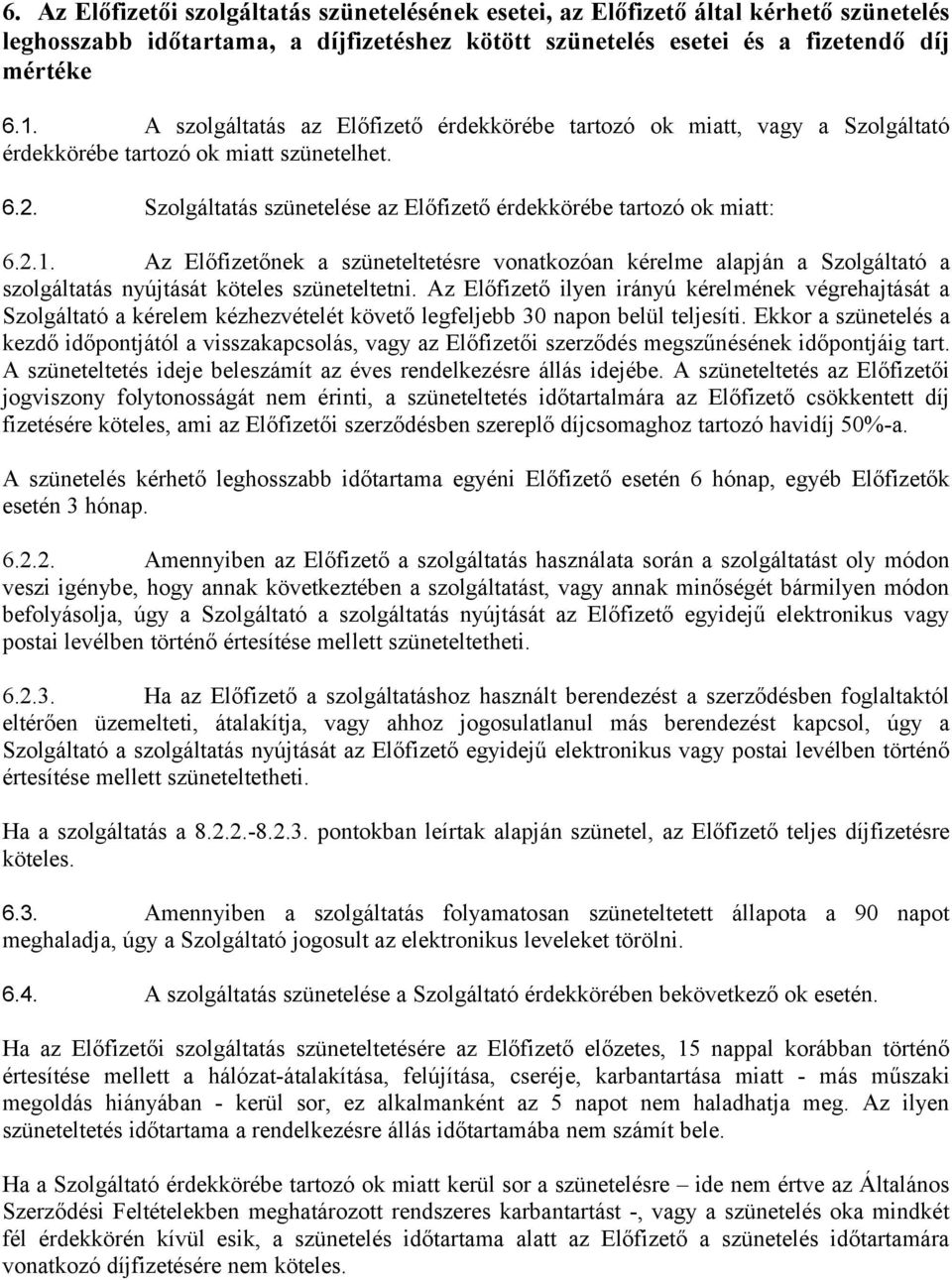 6. Az Előfizetői szolgáltatás szünetelésének esetei, az Előfizető által kérhető szünetelés leghosszabb időtartama, a díjfizetéshez kötött szünetelés esetei és a fizetendő díj mértéke

6.1. A szolgáltatás az Előfizető érdekkörébe tartozó ok miatt, vagy a Szolgáltató érdekkörébe tartozó ok miatt szünetelhet.

6.2. Szolgáltatás szünetelése az Előfizető érdekkörébe tartozó ok miatt:

6.2.1. Az Előfizetőnek a szüneteltetésre vonatkozóan kérelme alapján a Szolgáltató a szolgáltatás nyújtását köteles szüneteltetni. Az Előfizető ilyen irányú kérelmének végrehajtását a Szolgáltató a kérelem kézhezvételét követő legfeljebb 30 napon belül teljesíti. Ekkor a szünetelés a kezdő időpontjától a visszakapcsolás, vagy az Előfizetői szerződés megszűnésének időpontjáig tart. A szüneteltetés ideje beleszámít az éves rendelkezésre állás idejébe. A szüneteltetés az Előfizetői jogviszony folytonosságát nem érinti, a szüneteltetés időtartalmára az Előfizető csökkentett díj fizetésére köteles, ami az Előfizetői szerződésben szereplő díjcsomaghoz tartozó havidíj 50%-a.

A szünetelés kérhető leghosszabb időtartama egyéni Előfizető esetén 6 hónap, egyéb Előfizetők esetén 3 hónap.

6.2.2. Amennyiben az Előfizető a szolgáltatás használata során a szolgáltatást oly módon veszi igénybe, hogy annak következtében a szolgáltatást, vagy annak minőségét bármilyen módon befolyásolja, úgy a Szolgáltató a szolgáltatás nyújtását az Előfizető egyidejű elektronikus vagy postai levélben történő értesítése mellett szüneteltetheti.

6.2.3. Ha az Előfizető a szolgáltatáshoz használt berendezést a szerződésben foglaltaktól eltérően üzemelteti, átalakítja, vagy ahhoz jogosulatlanul más berendezést kapcsol, úgy a Szolgáltató a szolgáltatás nyújtását az Előfizető egyidejű elektronikus vagy postai levélben történő értesítése mellett szüneteltetheti.

Ha a szolgáltatás a 8.2.2.-8.2.3. pontokban leírtak alapján szünetel, az Előfizető teljes díjfizetésre köteles.

6.3. Amennyiben a szolgáltatás folyamatosan szüneteltetett állapota a 90 napot meghaladja, úgy a Szolgáltató jogosult az elektronikus leveleket törölni.

6.4. A szolgáltatás szünetelése a Szolgáltató érdekkörében bekövetkező ok esetén.

Ha az Előfizetői szolgáltatás szüneteltetésére az Előfizető előzetes, 15 nappal korábban történő értesítése mellett a hálózat-átalakítása, felújítása, cseréje, karbantartása miatt - más műszaki megoldás hiányában - kerül sor, ez alkalmanként az 5 napot nem haladhatja meg. Az ilyen szüneteltetés időtartama a rendelkezésre állás időtartamába nem számít bele.

Ha a Szolgáltató érdekkörébe tartozó ok miatt kerül sor a szünetelésre – ide nem értve az Általános Szerződési Feltételekben meghatározott rendszeres karbantartást -, vagy a szünetelés oka mindkét fél érdekkörén kívül esik, a szünetelés időtartama alatt az Előfizető a szünetelés időtartamára vonatkozó díjfizetésére nem köteles.